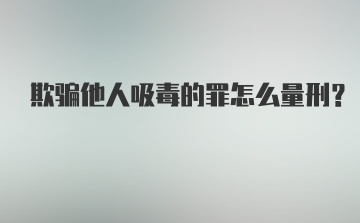 欺骗他人吸毒的罪怎么量刑?